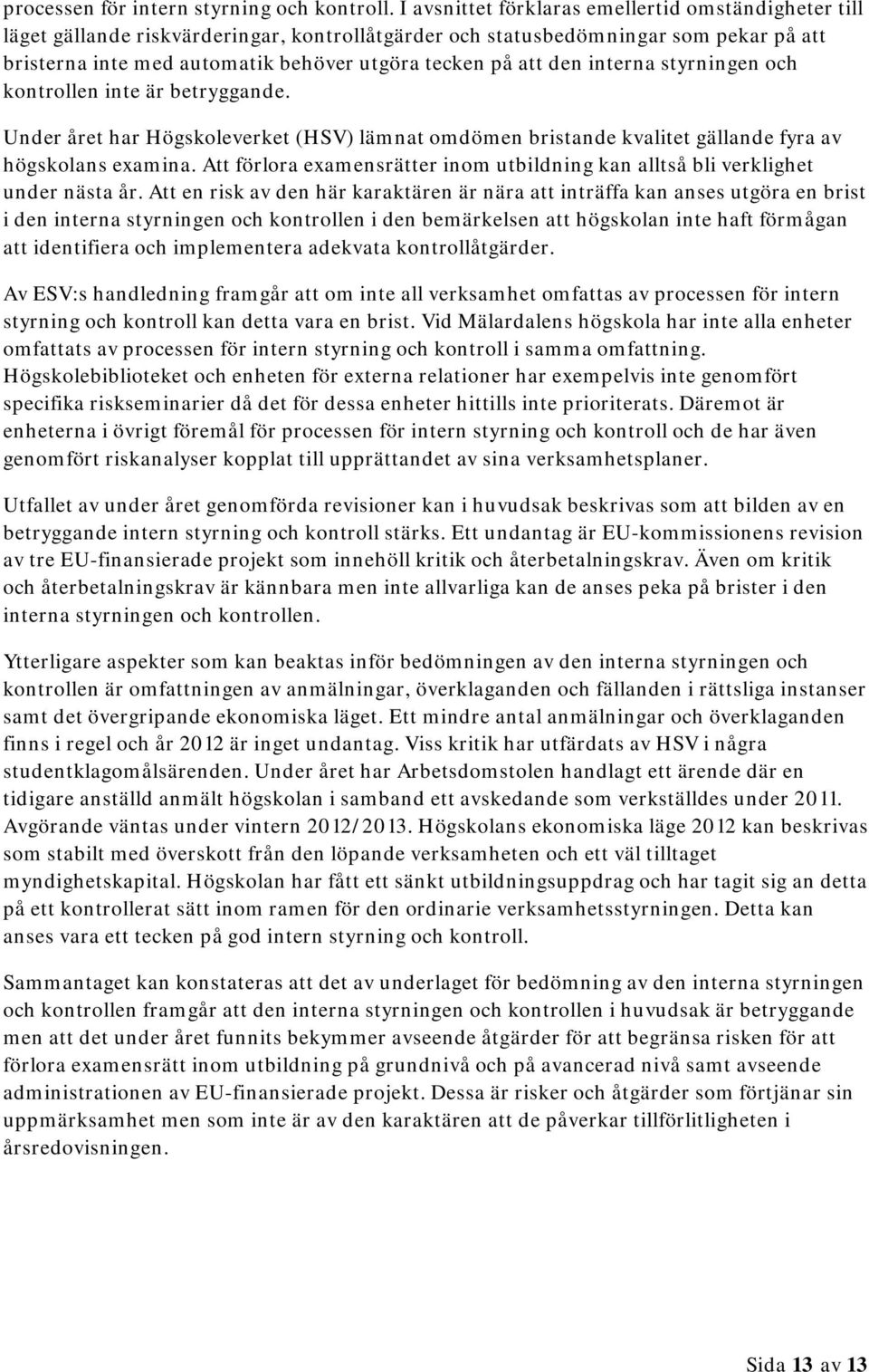 processen för intern styrning och kontroll. I avsnittet förklaras emellertid omständigheter till läget gällande riskvärderingar, kontrollåtgärder och statusbedömningar som pekar på att bristerna inte med automatik behöver utgöra tecken på att den interna styrningen och kontrollen inte är betryggande.

Under året har Högskoleverket (HSV) lämnat omdömen bristande kvalitet gällande fyra av högskolans examina. Att förlora examensrätter inom utbildning kan alltså bli verklighet under nästa år. Att en risk av den här karaktären är nära att inträffa kan anses utgöra en brist i den interna styrningen och kontrollen i den bemärkelsen att högskolan inte haft förmågan att identifiera och implementera adekvata kontrollåtgärder.

Av ESV:s handledning framgår att om inte all verksamhet omfattas av processen för intern styrning och kontroll kan detta vara en brist. Vid Mälardalens högskola har inte alla enheter omfattats av processen för intern styrning och kontroll i samma omfattning. Högskolebiblioteket och enheten för externa relationer har exempelvis inte genomfört specifika riskseminarier då det för dessa enheter hittills inte prioriterats. Däremot är enheterna i övrigt föremål för processen för intern styrning och kontroll och de har även genomfört riskanalyser kopplat till upprättandet av sina verksamhetsplaner.

Utfallet av under året genomförda revisioner kan i huvudsak beskrivas som att bilden av en betryggande intern styrning och kontroll stärks. Ett undantag är EU-kommissionens revision av tre EU-finansierade projekt som innehöll kritik och återbetalningskrav. Även om kritik och återbetalningskrav är kännbara men inte allvarliga kan de anses peka på brister i den interna styrningen och kontrollen.

Ytterligare aspekter som kan beaktas inför bedömningen av den interna styrningen och kontrollen är omfattningen av anmälningar, överklaganden och fällanden i rättsliga instanser samt det övergripande ekonomiska läget. Ett mindre antal anmälningar och överklaganden finns i regel och år 2012 är inget undantag. Viss kritik har utfärdats av HSV i några studentklagomålsärenden. Under året har Arbetsdomstolen handlagt ett ärende där en tidigare anställd anmält högskolan i samband ett avskedande som verkställdes under 2011. Avgörande väntas under vintern 2012/2013. Högskolans ekonomiska läge 2012 kan beskrivas som stabilt med överskott från den löpande verksamheten och ett väl tilltaget myndighetskapital. Högskolan har fått ett sänkt utbildningsuppdrag och har tagit sig an detta på ett kontrollerat sätt inom ramen för den ordinarie verksamhetsstyrningen. Detta kan anses vara ett tecken på god intern styrning och kontroll.

Sammantaget kan konstateras att det av underlaget för bedömning av den interna styrningen och kontrollen framgår att den interna styrningen och kontrollen i huvudsak är betryggande men att det under året funnits bekymmer avseende åtgärder för att begränsa risken för att förlora examensrätt inom utbildning på grundnivå och på avancerad nivå samt avseende administrationen av EU-finansierade projekt. Dessa är risker och åtgärder som förtjänar sin uppmärksamhet men som inte är av den karaktären att de påverkar tillförlitligheten i årsredovisningen.

Sida 13 av 13